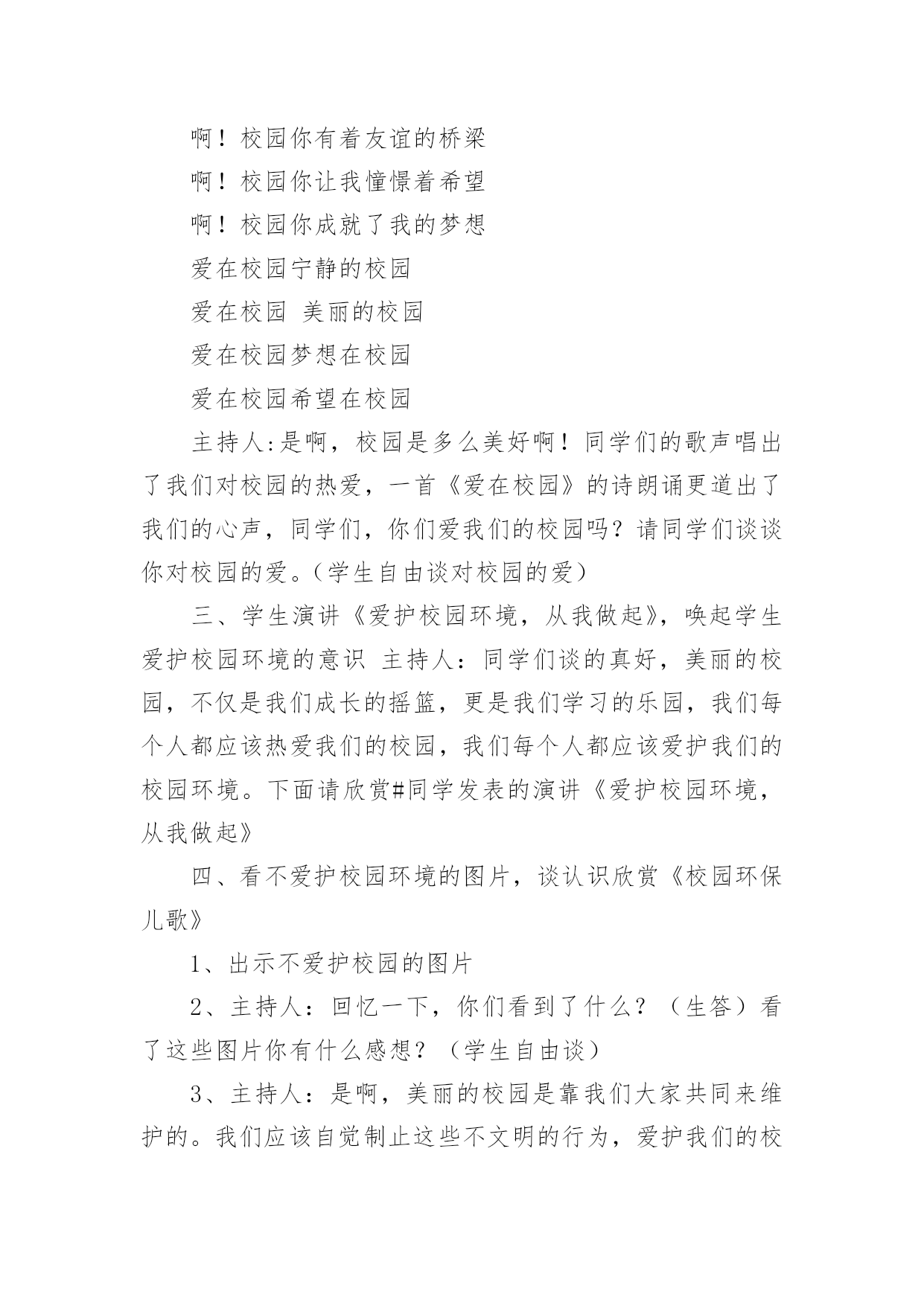 啊！校园你有着友谊的桥梁

啊！校园你让我憧憬着希望

啊！校园你成就了我的梦想

爱在校园宁静的校园

爱在校园 美丽的校园

爱在校园梦想在校园

爱在校园希望在校园

主持人:是啊，校园是多么美好啊！同学们的歌声唱出了我们对校园的热爱，一首《爱在校园》的诗朗诵更道出了我们的心声，同学们，你们爱我们的校园吗？请同学们谈谈你对校园的爱。（学生自由谈对校园的爱）

三、学生演讲《爱护校园环境，从我做起》，唤起学生爱护校园环境的意识 主持人：同学们谈的真好，美丽的校园，不仅是我们成长的摇篮，更是我们学习的乐园，我们每个人都应该热爱我们的校园，我们每个人都应该爱护我们的校园环境。下面请欣赏#同学发表的演讲《爱护校园环境，从我做起》

四、看不爱护校园环境的图片，谈认识欣赏《校园环保儿歌》

1、出示不爱护校园的图片

2、主持人：回忆一下，你们看到了什么？（生答）看了这些图片你有什么感想？（学生自由谈）

3、主持人：是啊，美丽的校园是靠我们大家共同来维护的。我们应该自觉制止这些不文明的行为，爱护我们的校